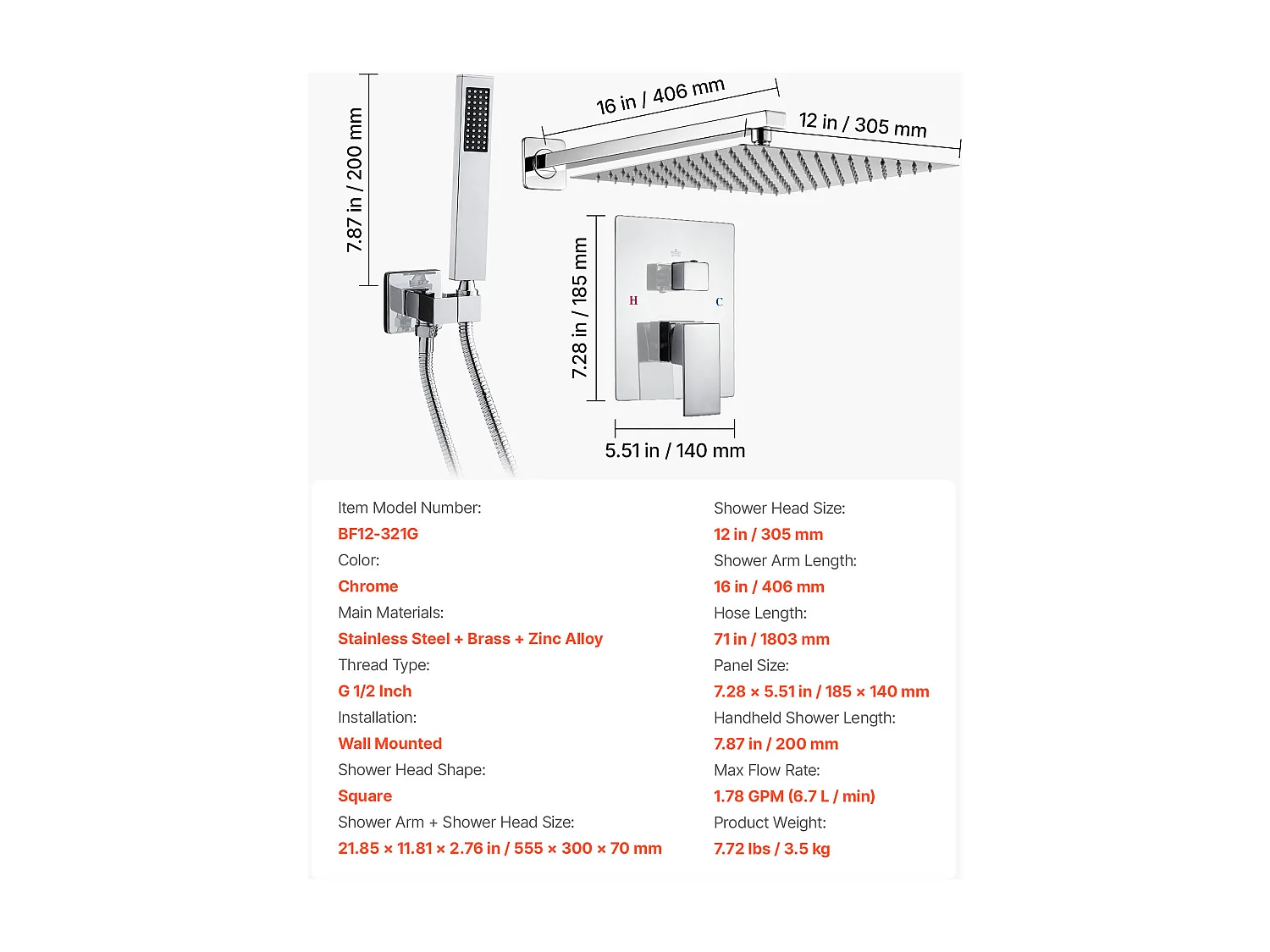 7.87 in / 200 mm

16 in / 406 mm

12 in / 305 mm

7.28 in / 185 mm

H

C

5.51 in / 140 mm

Item Model Number:
BF12-321G
Color:
Chrome
Main Materials:
Stainless Steel + Brass + Zinc Alloy
Thread Type:
G 1/2 Inch
Installation:
Wall Mounted
Shower Head Shape:
Square
Shower Arm + Shower Head Size:
21.85 × 11.81 × 2.76 in / 555 × 300 × 70 mm

Shower Head Size:
12 in / 305 mm
Shower Arm Length:
16 in / 406 mm
Hose Length:
71 in / 1803 mm
Panel Size:
7.28 × 5.51 in / 185 × 140 mm
Handheld Shower Length:
7.87 in / 200 mm
Max Flow Rate:
1.78 GPM (6.7 L / min)
Product Weight:
7.72 lbs / 3.5 kg